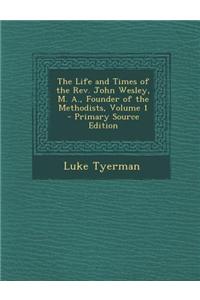 The Life and Times of the Rev. John Wesley, M. A., Founder of the Methodists, Volume 1 - Primary Source Edition

Luke Tyerman